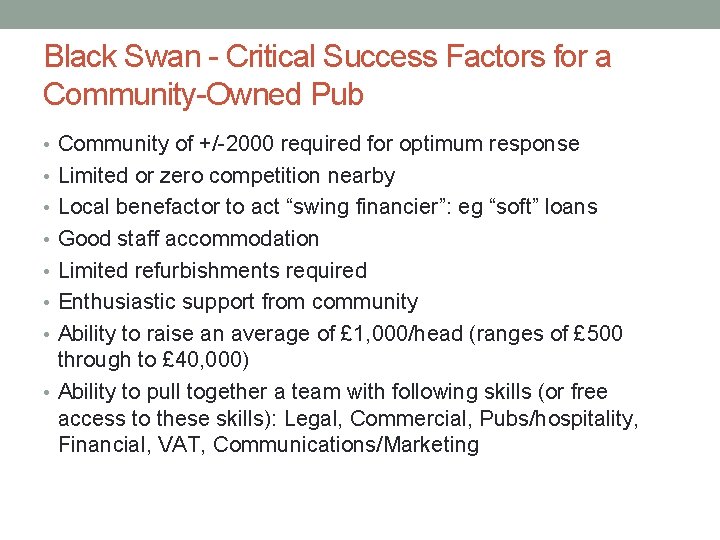 Black Swan - Critical Success Factors for a Community-Owned Pub

• Community of +/-2000 required for optimum response
• Limited or zero competition nearby
• Local benefactor to act “swing financier”: eg “soft” loans
• Good staff accommodation
• Limited refurbishments required
• Enthusiastic support from community
• Ability to raise an average of £1,000/head (ranges of £500 through to £40,000)
• Ability to pull together a team with following skills (or free access to these skills): Legal, Commercial, Pubs/hospitality, Financial, VAT, Communications/Marketing